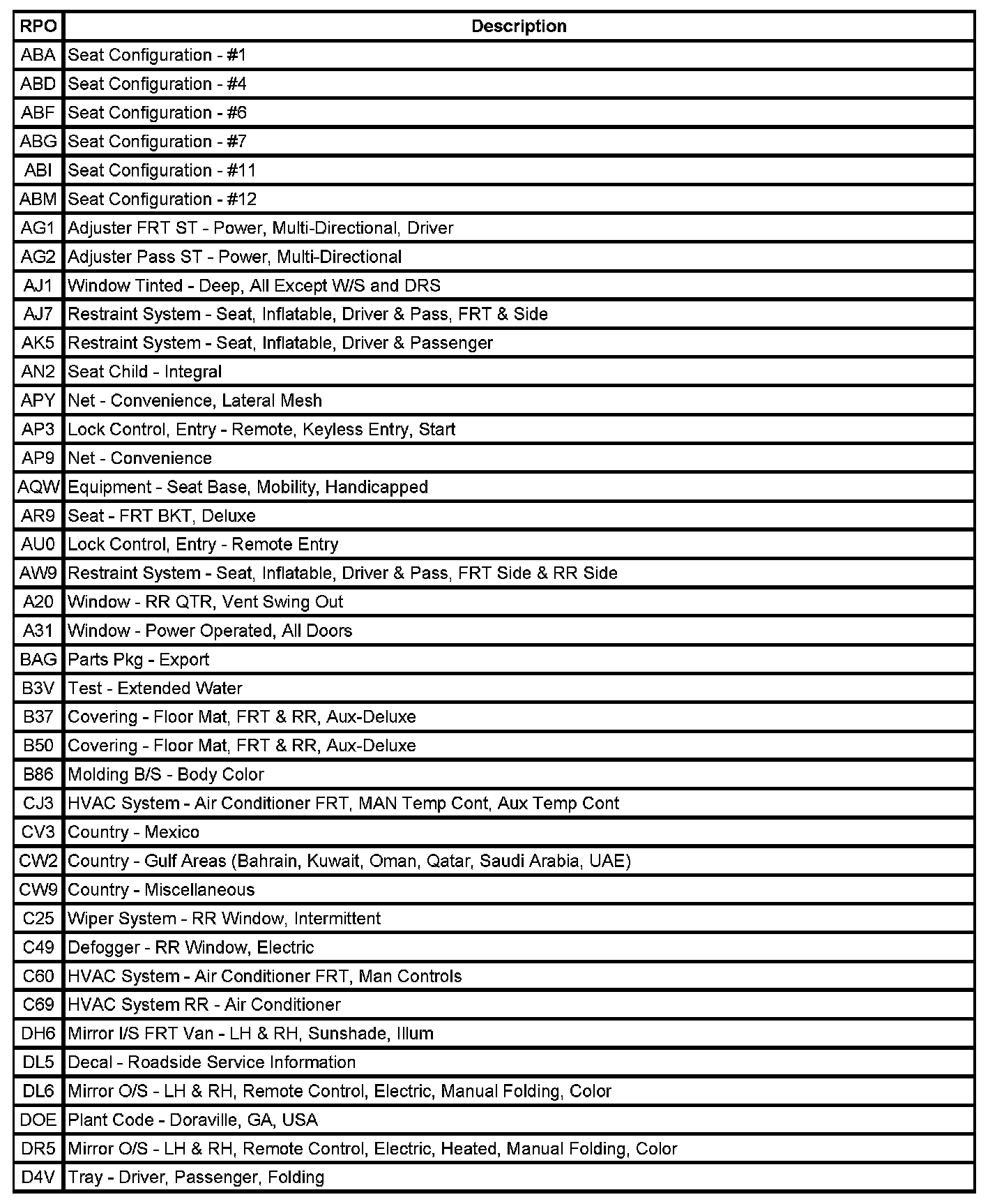 | RPO | Description |
|---|---|
| ABA | Seat Configuration - #1 |
| ABD | Seat Configuration - #4 |
| ABF | Seat Configuration - #6 |
| ABG | Seat Configuration - #7 |
| ABI | Seat Configuration - #11 |
| ABM | Seat Configuration - #12 |
| AG1 | Adjuster FRT ST - Power, Multi-Directional, Driver |
| AG2 | Adjuster Pass ST - Power, Multi-Directional |
| AJ1 | Window Tinted - Deep, All Except W/S and DRS |
| AJ7 | Restraint System - Seat, Inflatable, Driver & Pass, FRT & Side |
| AK5 | Restraint System - Seat, Inflatable, Driver & Passenger |
| AN2 | Seat Child - Integral |
| APY | Net - Convenience, Lateral Mesh |
| AP3 | Lock Control, Entry - Remote, Keyless Entry, Start |
| AP9 | Net - Convenience |
| AQW | Equipment - Seat Base, Mobility, Handicapped |
| AR9 | Seat - FRT BKT, Deluxe |
| AU0 | Lock Control, Entry - Remote Entry |
| AW9 | Restraint System - Seat, Inflatable, Driver & Pass, FRT Side & RR Side |
| A20 | Window - RR QTR, Vent Swing Out |
| A31 | Window - Power Operated, All Doors |
| BAG | Parts Pkg - Export |
| B3V | Test - Extended Water |
| B37 | Covering - Floor Mat, FRT & RR, Aux-Deluxe |
| B50 | Covering - Floor Mat, FRT & RR, Aux-Deluxe |
| B86 | Molding B/S - Body Color |
| CJ3 | HVAC System - Air Conditioner FRT, MAN Temp Cont, Aux Temp Cont |
| CV3 | Country - Mexico |
| CW2 | Country - Gulf Areas (Bahrain, Kuwait, Oman, Qatar, Saudi Arabia, UAE) |
| CW9 | Country - Miscellaneous |
| C25 | Wiper System - RR Window, Intermittent |
| C49 | Defogger - RR Window, Electric |
| C60 | HVAC System - Air Conditioner FRT, Man Controls |
| C69 | HVAC System RR - Air Conditioner |
| DH6 | Mirror I/S FRT Van - LH & RH, Sunshade, Illum |
| DL5 | Decal - Roadside Service Information |
| DL6 | Mirror O/S - LH & RH, Remote Control, Electric, Manual Folding, Color |
| DOE | Plant Code - Doraville, GA, USA |
| DR5 | Mirror O/S - LH & RH, Remote Control, Electric, Heated, Manual Folding, Color |
| D4V | Tray - Driver, Passenger, Folding |